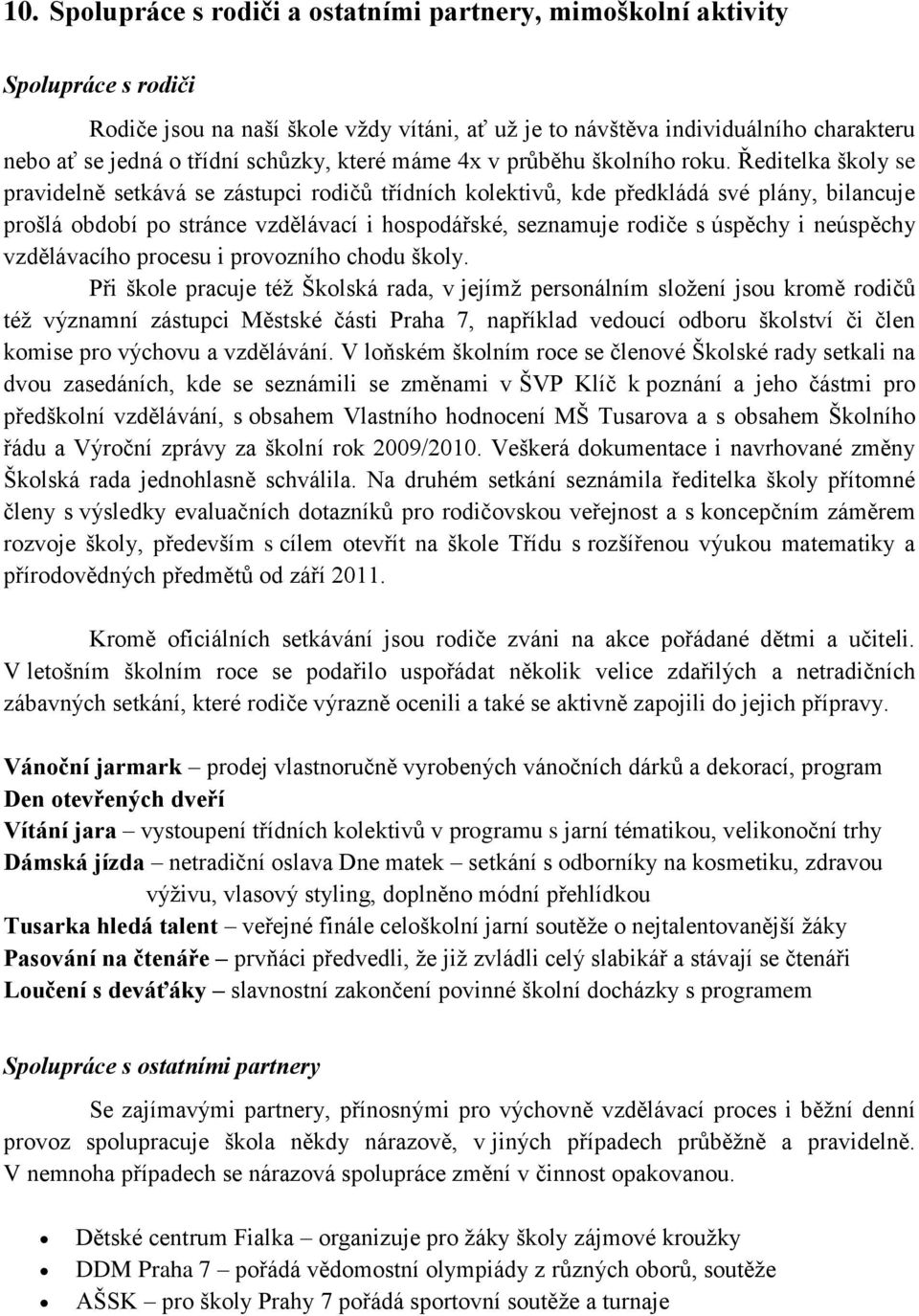 10. Spolupráce s rodiči a ostatními partnery, mimoškolní aktivity

Spolupráce s rodiči

Rodiče jsou na naší škole vždy vítáni, ať už je to návštěva individuálního charakteru nebo ať se jedná o třídní schůzky, které máme 4x v průběhu školního roku. Ředitelka školy se pravidelně setkává se zástupci rodičů třídních kolektivů, kde předkládá své plány, bilancuje prošlá období po stránce vzdělávací i hospodářské, seznamuje rodiče s úspěchy i neúspěchy vzdělávacího procesu i provozního chodu školy.

Při škole pracuje též Školská rada, v jejímž personálním složení jsou kromě rodičů též významní zástupci Městské části Praha 7, například vedoucí odboru školství či člen komise pro výchovu a vzdělávání. V loňském školním roce se členové Školské rady setkali na dvou zasedáních, kde se seznámili se změnami v ŠVP Klíč k poznání a jeho částmi pro předškolní vzdělávání, s obsahem Vlastního hodnocení MŠ Tusarova a s obsahem Školního řádu a Výroční zprávy za školní rok 2009/2010. Veškerá dokumentace i navrhované změny Školská rada jednohlasně schválila. Na druhém setkání seznámila ředitelka školy přítomné členy s výsledky evaluačních dotazníků pro rodičovskou veřejnost a s koncepčním záměrem rozvoje školy, především s cílem otevřít na škole Třídu s rozšířenou výukou matematiky a přírodovědných předmětů od září 2011.

Kromě oficiálních setkávání jsou rodiče zváni na akce pořádané dětmi a učiteli. V letošním školním roce se podařilo uspořádat několik velice zdařilých a netradičních zábavných setkání, které rodiče výrazně ocenili a také se aktivně zapojili do jejich přípravy.

Vánoční jarmark – prodej vlastnoručně vyrobených vánočních dárků a dekorací, program
Den otevřených dveří
Vítání jara – vystoupení třídních kolektivů v programu s jarní tématikou, velikonoční trhy
Dámská jízda – netradiční oslava Dne matek – setkání s odborníky na kosmetiku, zdravou výživu, vlasový styling, doplněno módní přehlídkou
Tusarka hledá talent – veřejné finále celoškolní jarní soutěže o nejtalentovanější žáky
Pasování na čtenáře – prvňáci předvedli, že již zvládli celý slabikář a stávají se čtenáři
Loučení s deváťáky – slavnostní zakončení povinné školní docházky s programem

Spolupráce s ostatními partnery

Se zajímavými partnery, přínosnými pro výchovně vzdělávací proces i běžní denní provoz spolupracuje škola někdy nárazově, v jiných případech průběžně a pravidelně. V nemnoha případech se nárazová spolupráce změní v činnost opakovanou.

• Dětské centrum Fialka – organizuje pro žáky školy zájmové kroužky
• DDM Praha 7 – pořádá vědomostní olympiády z různých oborů, soutěže
• AŠSK – pro školy Prahy 7 pořádá sportovní soutěže a turnaje